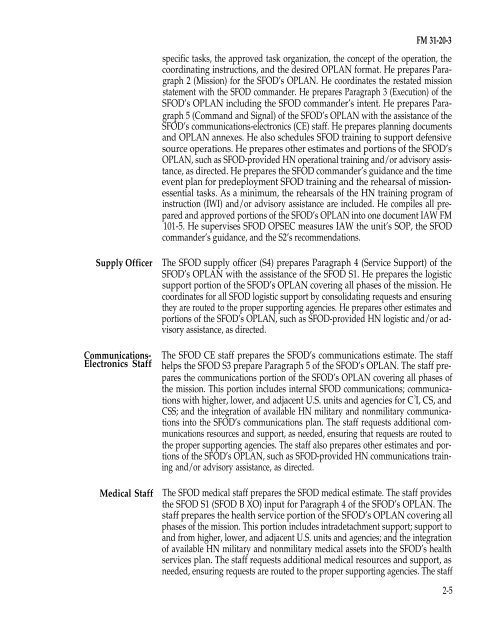 FM 31-20-3

specific tasks, the approved task organization, the concept of the operation, the coordinating instructions, and the desired OPLAN format. He prepares Paragraph 2 (Mission) for the SFOD's OPLAN. He coordinates the restated mission statement with the SFOD commander. He prepares Paragraph 3 (Execution) of the SFOD's OPLAN including the SFOD commander's intent. He prepares Paragraph 5 (Command and Signal) of the SFOD's OPLAN with the assistance of the SFOD's communications-electronics (CE) staff. He prepares planning documents and OPLAN annexes. He also schedules SFOD training to support defensive source operations. He prepares other estimates and portions of the SFOD's OPLAN, such as SFOD-provided HN operational training and/or advisory assistance, as directed. He prepares the SFOD commander's guidance and the time event plan for predeployment SFOD training and the rehearsal of mission-essential tasks. As a minimum, the rehearsals of the HN training program of instruction (IWI) and/or advisory assistance are included. He compiles all prepared and approved portions of the SFOD's OPLAN into one document IAW FM 101-5. He supervises SFOD OPSEC measures IAW the unit's SOP, the SFOD commander's guidance, and the S2's recommendations.

Supply Officer

The SFOD supply officer (S4) prepares Paragraph 4 (Service Support) of the SFOD's OPLAN with the assistance of the SFOD S1. He prepares the logistic support portion of the SFOD's OPLAN covering all phases of the mission. He coordinates for all SFOD logistic support by consolidating requests and ensuring they are routed to the proper supporting agencies. He prepares other estimates and portions of the SFOD's OPLAN, such as SFOD-provided HN logistic and/or advisory assistance, as directed.

Communications-Electronics Staff

The SFOD CE staff prepares the SFOD's communications estimate. The staff helps the SFOD S3 prepare Paragraph 5 of the SFOD's OPLAN. The staff prepares the communications portion of the SFOD's OPLAN covering all phases of the mission. This portion includes internal SFOD communications; communications with higher, lower, and adjacent U.S. units and agencies for $C^3I$, CS, and CSS; and the integration of available HN military and nonmilitary communications into the SFOD's communications plan. The staff requests additional communications resources and support, as needed, ensuring that requests are routed to the proper supporting agencies. The staff also prepares other estimates and portions of the SFOD's OPLAN, such as SFOD-provided HN communications training and/or advisory assistance, as directed.

Medical Staff

The SFOD medical staff prepares the SFOD medical estimate. The staff provides the SFOD S1 (SFOD B XO) input for Paragraph 4 of the SFOD's OPLAN. The staff prepares the health service portion of the SFOD's OPLAN covering all phases of the mission. This portion includes intradetachment support; support to and from higher, lower, and adjacent U.S. units and agencies; and the integration of available HN military and nonmilitary medical assets into the SFOD's health services plan. The staff requests additional medical resources and support, as needed, ensuring requests are routed to the proper supporting agencies. The staff

2-5